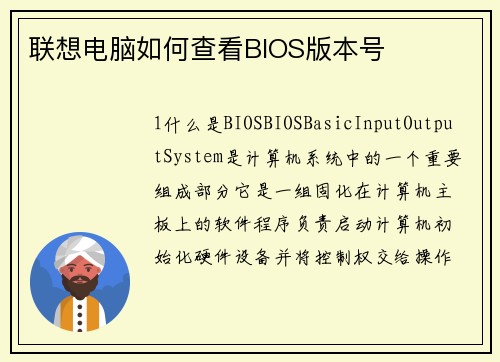 联想电脑如何查看BIOS版本号

1什么是BIOSBIOSBasicInputOutputSystem是计算机系统中的一个重要组成部分它是一组固化在计算机主板上的软件程序负责启动计算机初始化硬件设备并将控制权交给操作